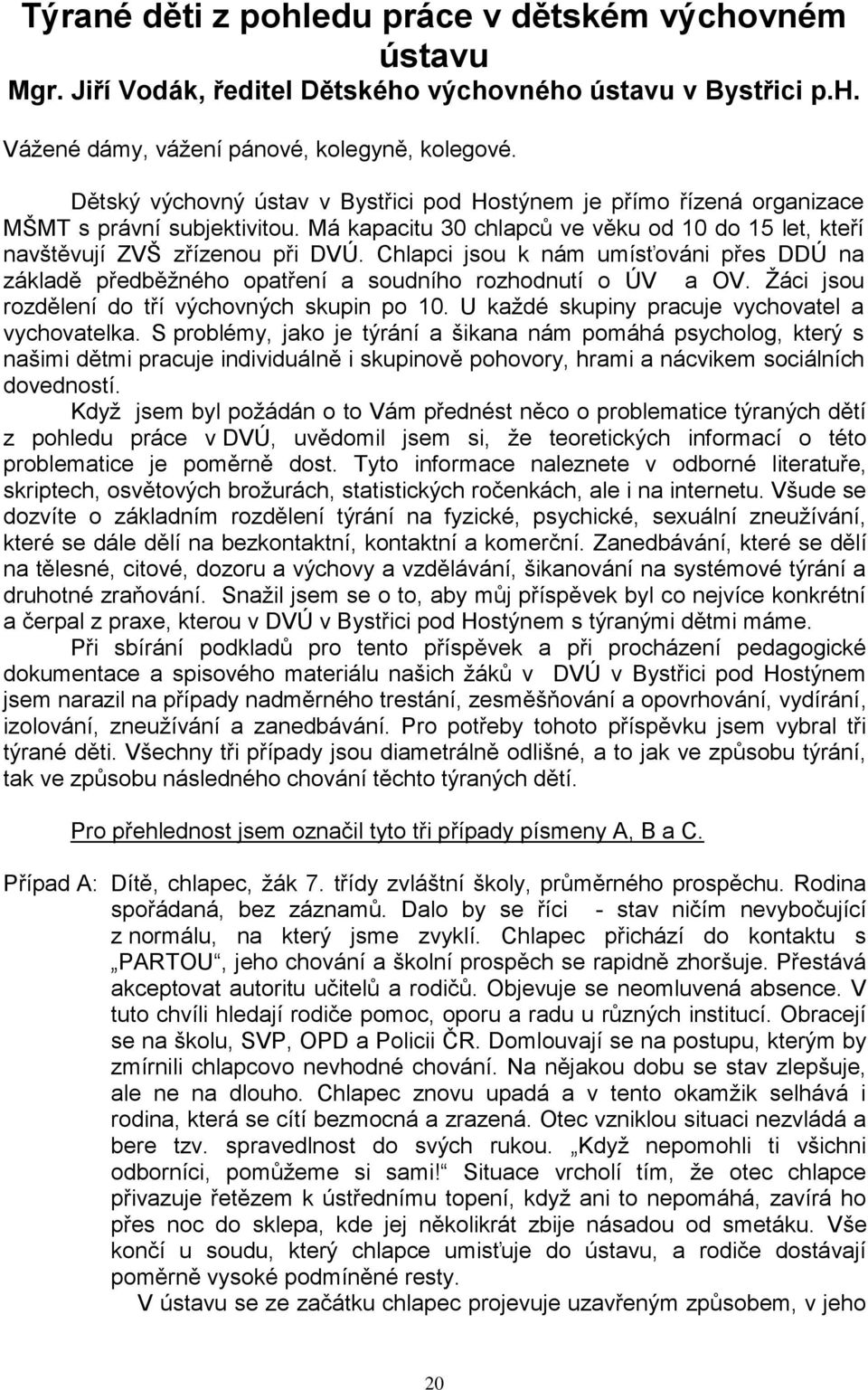 Týrané děti z pohledu práce v dětském výchovném ústavu
Mgr. Jiří Vodák, ředitel Dětského výchovného ústavu v Bystřici p.H.

Vážené dámy, vážení pánové, kolegyně, kolegové.

Dětský výchovný ústav v Bystřici pod Hostýnem je přímo řízená organizace MŠMT s právní subjektivitou. Má kapacitu 30 chlapců ve věku od 10 do 15 let, kteří navštěvují ZVŠ zřízenou při DVÚ. Chlapci jsou k nám umísťováni přes DDÚ na základě předběžného opatření a soudního rozhodnutí o ÚV a OV. Žáci jsou rozdělení do tří výchovných skupin po 10. U každé skupiny pracuje vychovatel a vychovatelka. S problémy, jako je týrání a šikana nám pomáhá psycholog, který s našimi dětmi pracuje individuálně i skupinově pohovory, hrami a nácvikem sociálních dovedností.

Když jsem byl požádán o to Vám přednést něco o problematice týraných dětí z pohledu práce v DVÚ, uvědomil jsem si, že teoretických informací o této problematice je poměrně dost. Tyto informace naleznete v odborné literatuře, skriptech, osvětových brožurách, statistických ročenkách, ale i na internetu. Všude se dozvíte o základním rozdělení týrání na fyzické, psychické, sexuální zneužívání, které se dále dělí na bezkontaktní, kontaktní a komerční. Zanedbávání, které se dělí na tělesné, citové, dozoru a výchovy a vzdělávání, šikanování na systémové týrání a druhotné zraňování. Snažil jsem se o to, aby můj příspěvek byl co nejvíce konkrétní a čerpal z praxe, kterou v DVÚ v Bystřici pod Hostýnem s týranými dětmi máme.

Při sbírání podkladů pro tento příspěvek a při procházení pedagogické dokumentace a spisového materiálu našich žáků v DVÚ v Bystřici pod Hostýnem jsem narazil na případy nadměrného trestání, zesměšňování a opovrhování, vydírání, izolování, zneužívání a zanedbávání. Pro potřeby tohoto příspěvku jsem vybral tři týrané děti. Všechny tři případy jsou diametrálně odlišné, a to jak ve způsobu týrání, tak ve způsobu následného chování těchto týraných dětí.

Pro přehlednost jsem označil tyto tři případy písmeny A, B a C.

Případ A: Dítě, chlapec, žák 7. třídy zvláštní školy, průměrného prospěchu. Rodina spořádaná, bez záznamů. Dalo by se říci - stav ničím nevybočující z normálu, na který jsme zvyklí. Chlapec přichází do kontaktu s „PARTOU“, jeho chování a školní prospěch se rapidně zhoršuje. Přestává akceptovat autoritu učitelů a rodičů. Objevuje se neomluvená absence. V tuto chvíli hledají rodiče pomoc, oporu a radu u různých institucí. Obracejí se na školu, SVP, OPD a Policii ČR. Domlouvají se na postupu, kterým by zmírnili chlapcovo nevhodné chování. Na nějakou dobu se stav zlepšuje, ale ne na dlouho. Chlapec znovu upadá a v tento okamžik selhává i rodina, která se cítí bezmocná a zrazená. Otec vzniklou situaci nezvládá a bere tzv. spravedlnost do svých rukou. „Když nepomohli ti všichni odborníci, pomůžeme si sami!“ Situace vrcholí tím, že otec chlapce přivazuje řetězem k ústřednímu topení, když ani to nepomáhá, zavírá ho přes noc do sklepa, kde jej několikrát zbije násadou od smetáku. Vše končí u soudu, který chlapce umisťuje do ústavu, a rodiče dostávají poměrně vysoké podmíněné resty.

V ústavu se ze začátku chlapec projevuje uzavřeným způsobem, v jeho

20